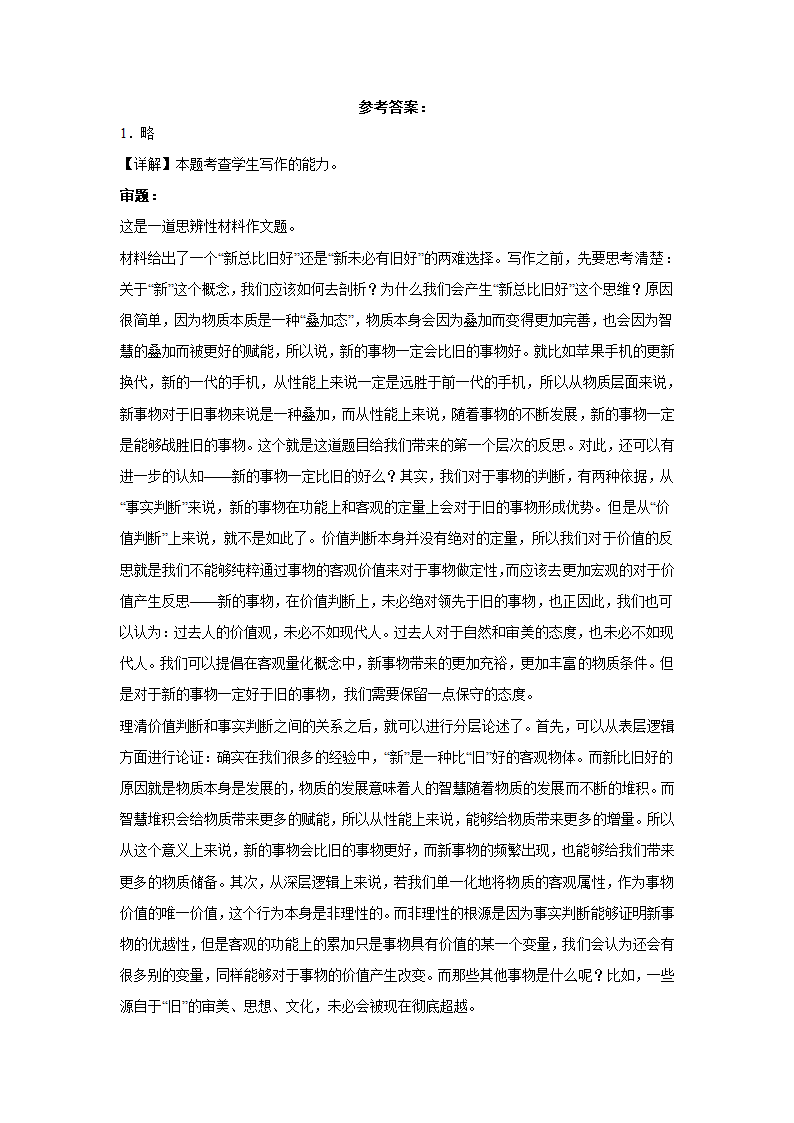 参考答案：

1．略

【详解】本题考查学生写作的能力。

审题：

这是一道思辨性材料作文题。

材料给出了一个“新总比旧好”还是“新未必有旧好”的两难选择。写作之前，先要思考清楚：关于“新”这个概念，我们应该如何去剖析？为什么我们会产生“新总比旧好”这个思维？原因很简单，因为物质本质是一种“叠加态”，物质本身会因为叠加而变得更加完善，也会因为智慧的叠加而被更好的赋能，所以说，新的事物一定会比旧的事物好。就比如苹果手机的更新换代，新的一代的手机，从性能上来说一定是远胜于前一代的手机，所以从物质层面来说，新事物对于旧事物来说是一种叠加，而从性能上来说，随着事物的不断发展，新的事物一定是能够战胜旧的事物。这个就是这道题目给我们带来的第一个层次的反思。对此，还可以有进一步的认知——新的事物一定比旧的好么？其实，我们对于事物的判断，有两种依据，从“事实判断”来说，新的事物在功能上和客观的定量上会对于旧的事物形成优势。但是从“价值判断”上来说，就不是如此了。价值判断本身并没有绝对的定量，所以我们对于价值的反思就是我们不能够纯粹通过事物的客观价值来对于事物做定性，而应该去更加宏观的对于价值产生反思——新的事物，在价值判断上，未必绝对领先于旧的事物，也正因此，我们也可以认为：过去人的价值观，未必不如现代人。过去人对于自然和审美的态度，也未必不如现代人。我们可以提倡在客观量化概念中，新事物带来的更加充裕，更加丰富的物质条件。但是对于新的事物一定好于旧的事物，我们需要保留一点保守的态度。

理清价值判断和事实判断之间的关系之后，就可以进行分层论述了。首先，可以从表层逻辑方面进行论证：确实在我们很多的经验中，“新”是一种比“旧”好的客观物体。而新比旧好的原因就是物质本身是发展的，物质的发展意味着人的智慧随着物质的发展而不断的堆积。而智慧堆积会给物质带来更多的赋能，所以从性能上来说，能够给物质带来更多的增量。所以从这个意义上来说，新的事物会比旧的事物更好，而新事物的频繁出现，也能够给我们带来更多的物质储备。其次，从深层逻辑上来说，若我们单一化地将物质的客观属性，作为事物价值的唯一价值，这个行为本身是非理性的。而非理性的根源是因为事实判断能够证明新事物的优越性，但是客观的功能上的累加只是事物具有价值的某一个变量，我们会认为还会有很多别的变量，同样能够对于事物的价值产生改变。而那些其他事物是什么呢？比如，一些源自于“旧”的审美、思想、文化，未必会被现在彻底超越。